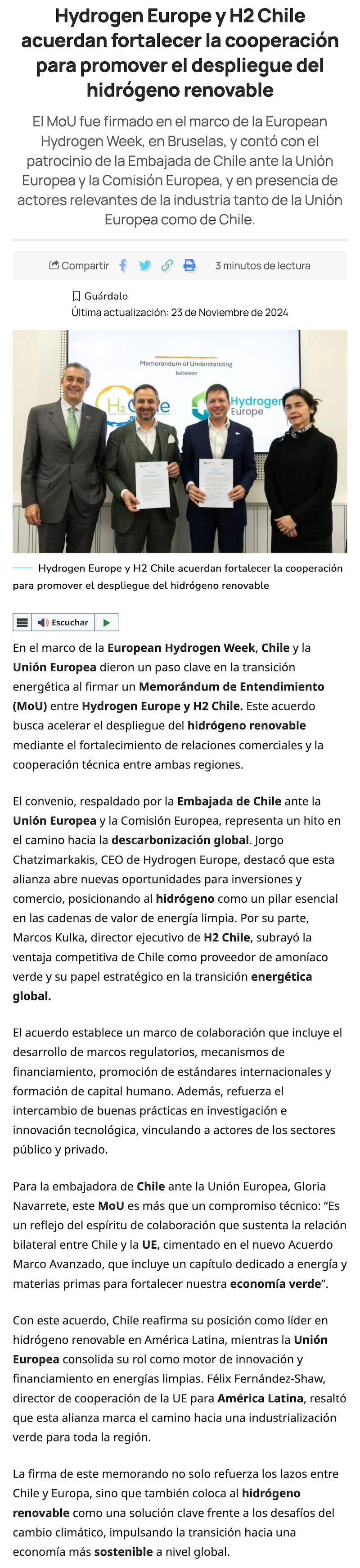 Hydrogen Europe y H2 Chile acuerdan fortalecer la cooperación para promover el despliegue del hidrógeno renovable

El MoU fue firmado en el marco de la European Hydrogen Week, en Bruselas, y contó con el patrocinio de la Embajada de Chile ante la Unión Europea y la Comisión Europea, y en presencia de actores relevantes de la industria tanto de la Unión Europea como de Chile.

Compartir

3 minutos de lectura

Guárdalo

Última actualización: 23 de Noviembre de 2024

Memorandum of Understanding between

H2 Chile

Hydrogen Europe

Hydrogen Europe y H2 Chile acuerdan fortalecer la cooperación para promover el despliegue del hidrógeno renovable

Escuchar

En el marco de la European Hydrogen Week, Chile y la Unión Europea dieron un paso clave en la transición energética al firmar un Memorándum de Entendimiento (MoU) entre Hydrogen Europe y H2 Chile. Este acuerdo busca acelerar el despliegue del hidrógeno renovable mediante el fortalecimiento de relaciones comerciales y la cooperación técnica entre ambas regiones.

El convenio, respaldado por la Embajada de Chile ante la Unión Europea y la Comisión Europea, representa un hito en el camino hacia la descarbonización global. Jorgo Chatzimarkakis, CEO de Hydrogen Europe, destacó que esta alianza abre nuevas oportunidades para inversiones y comercio, posicionando al hidrógeno como un pilar esencial en las cadenas de valor de energía limpia. Por su parte, Marcos Kulka, director ejecutivo de H2 Chile, subrayó la ventaja competitiva de Chile como proveedor de amoníaco verde y su papel estratégico en la transición energética global.

El acuerdo establece un marco de colaboración que incluye el desarrollo de marcos regulatorios, mecanismos de financiamiento, promoción de estándares internacionales y formación de capital humano. Además, refuerza el intercambio de buenas prácticas en investigación e innovación tecnológica, vinculando a actores de los sectores público y privado.

Para la embajadora de Chile ante la Unión Europea, Gloria Navarrete, este MoU es más que un compromiso técnico: “Es un reflejo del espíritu de colaboración que sustenta la relación bilateral entre Chile y la UE, cimentado en el nuevo Acuerdo Marco Avanzado, que incluye un capítulo dedicado a energía y materias primas para fortalecer nuestra economía verde”.

Con este acuerdo, Chile reafirma su posición como líder en hidrógeno renovable en América Latina, mientras la Unión Europea consolida su rol como motor de innovación y financiamiento en energías limpias. Félix Fernández-Shaw, director de cooperación de la UE para América Latina, resaltó que esta alianza marca el camino hacia una industrialización verde para toda la región.

La firma de este memorando no solo refuerza los lazos entre Chile y Europa, sino que también coloca al hidrógeno renovable como una solución clave frente a los desafíos del cambio climático, impulsando la transición hacia una economía más sostenible a nivel global.